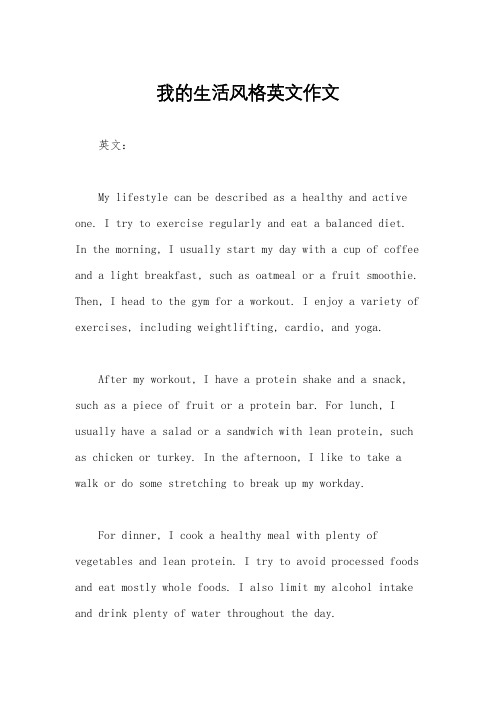 我的生活风格英文作文

英文：

My lifestyle can be described as a healthy and active one. I try to exercise regularly and eat a balanced diet. In the morning, I usually start my day with a cup of coffee and a light breakfast, such as oatmeal or a fruit smoothie. Then, I head to the gym for a workout. I enjoy a variety of exercises, including weightlifting, cardio, and yoga.

After my workout, I have a protein shake and a snack, such as a piece of fruit or a protein bar. For lunch, I usually have a salad or a sandwich with lean protein, such as chicken or turkey. In the afternoon, I like to take a walk or do some stretching to break up my workday.

For dinner, I cook a healthy meal with plenty of vegetables and lean protein. I try to avoid processed foods and eat mostly whole foods. I also limit my alcohol intake and drink plenty of water throughout the day.